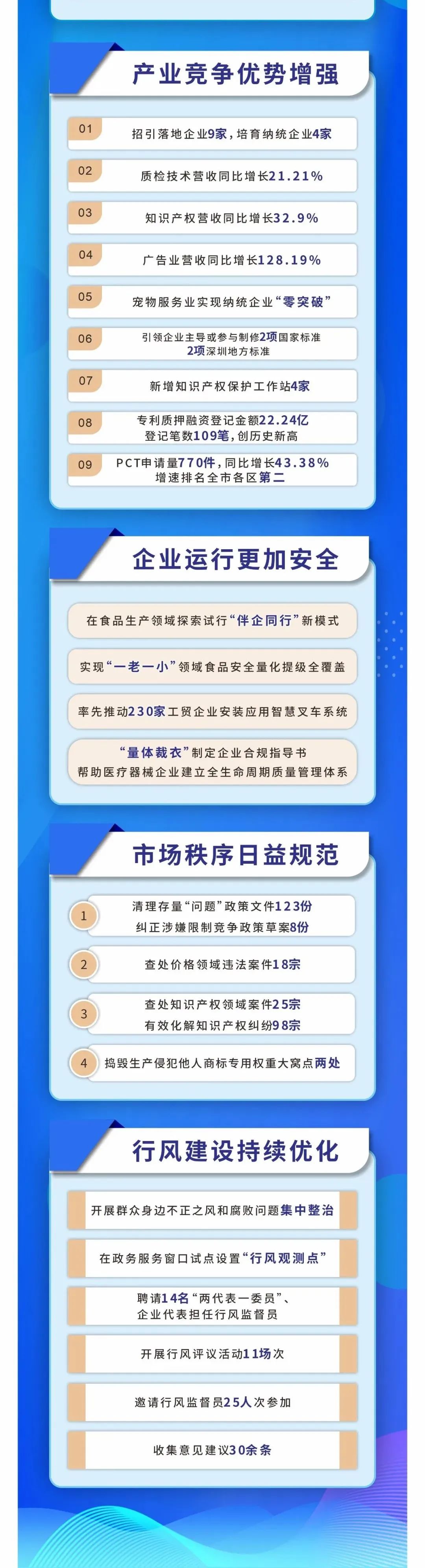 产业竞争优势增强

01
招引落地企业9家，培育纳统企业4家

02
质检技术营收同比增长21.21%

03
知识产权营收同比增长32.9%

04
广告业营收同比增长128.19%

05
宠物服务业实现纳统企业“零突破”

06
引领企业主导或参与制修2项国家标准
2项深圳地方标准

07
新增知识产权保护工作站4家

08
专利质押融资登记金额22.24亿
登记笔数109笔，创历史新高

09
PCT申请量770件，同比增长43.38%
增速排名全市各区第二

企业运行更加安全

在食品生产领域探索试行“伴企同行”新模式

实现“一老一小”领域食品安全量化提级全覆盖

率先推动230家工贸企业安装应用智慧叉车系统

“量体裁衣”制定企业合规指导书
帮助医疗器械企业建立全生命周期质量管理体系

市场秩序日益规范

1
清理存量“问题”政策文件123份
纠正涉嫌限制竞争政策草案8份

2
查处价格领域违法案件18宗

3
查处知识产权领域案件25宗
有效化解知识产权纠纷98宗

4
捣毁生产侵犯他人商标专用权重大窝点两处

行风建设持续优化

开展群众身边不正之风和腐败问题集中整治

在政务服务窗口试点设置“行风观测点”

聘请14名“两代表一委员”、
企业代表担任行风监督员

开展行风评议活动11场次

邀请行风监督员25人次参加

收集意见建议30余条